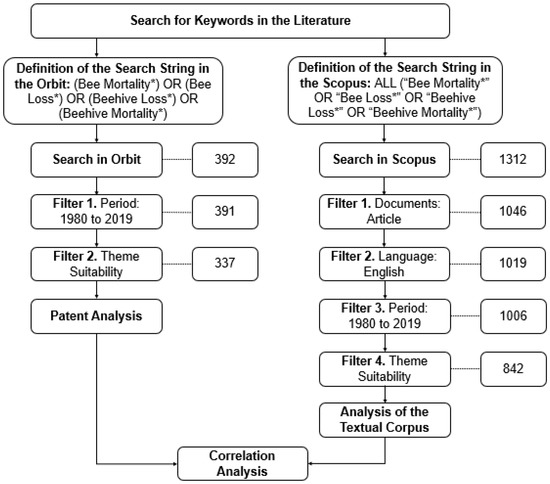 Search for Keywords in the Literature

Definition of the Search String in the Orbit: (Bee Mortality*) OR (Bee Loss*) OR (Beehive Loss*) OR (Beehive Mortality*)

Search in Orbit

392

Filter 1. Period: 1980 to 2019

391

Filter 2. Theme Suitability

337

Patent Analysis

Definition of the Search String in the Scopus: ALL ("Bee Mortality*" OR "Bee Loss*" OR "Beehive Loss*" OR "Beehive Mortality*")

Search in Scopus

1312

Filter 1. Documents: Article

1046

Filter 2. Language: English

1019

Filter 3. Period: 1980 to 2019

1006

Filter 4. Theme Suitability

842

Analysis of the Textual Corpus

Correlation Analysis